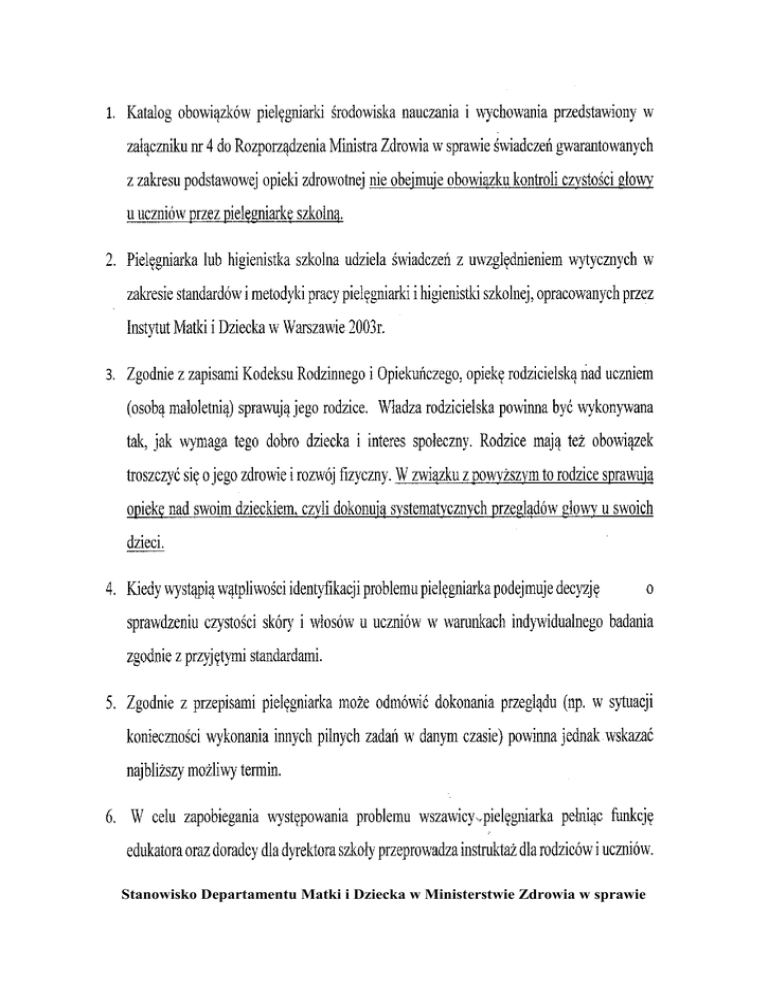 1. Katalog obowiązków pielęgniarki środowiska nauczania i wychowania przedstawiony w załączniku nr 4 do Rozporządzenia Ministra Zdrowia w sprawie świadczeń gwarantowanych z zakresu podstawowej opieki zdrowotnej nie obejmuje obowiązku kontroli czystości głowy u uczniów przez pielęgniarkę szkolną.

2. Pielęgniarka lub higienistka szkolna udziela świadczeń z uwzględnieniem wytycznych w zakresie standardów i metodyki pracy pielęgniarki i higienistki szkolnej, opracowanych przez Instytut Matki i Dziecka w Warszawie 2003r.

3. Zgodnie z zapisami Kodeksu Rodzinnego i Opiekuńczego, opiekę rodzicielską nad uczniem (osobą małoletnią) sprawują jego rodzice. Władza rodzicielska powinna być wykonywana tak, jak wymaga tego dobro dziecka i interes społeczny. Rodzice mają też obowiązek troszczyć się o jego zdrowie i rozwój fizyczny. W związku z powyższym to rodzice sprawują opiekę nad swoim dzieckiem, czyli dokonują systematycznych przeglądów głowy u swoich dzieci.

4. Kiedy wystąpią wątpliwości identyfikacji problemu pielęgniarka podejmuje decyzję o sprawdzeniu czystości skóry i włosów u uczniów w warunkach indywidualnego badania zgodnie z przyjętymi standardami.

5. Zgodnie z przepisami pielęgniarka może odmówić dokonania przeglądu (np. w sytuacji konieczności wykonania innych pilnych zadań w danym czasie) powinna jednak wskazać najbliższy możliwy termin.

6. W celu zapobiegania występowania problemu wszawicy pielęgniarka pełniąc funkcję edukatora oraz doradcy dla dyrektora szkoły przeprowadza instruktaż dla rodziców i uczniów.

Stanowisko Departamentu Matki i Dziecka w Ministerstwie Zdrowia w sprawie